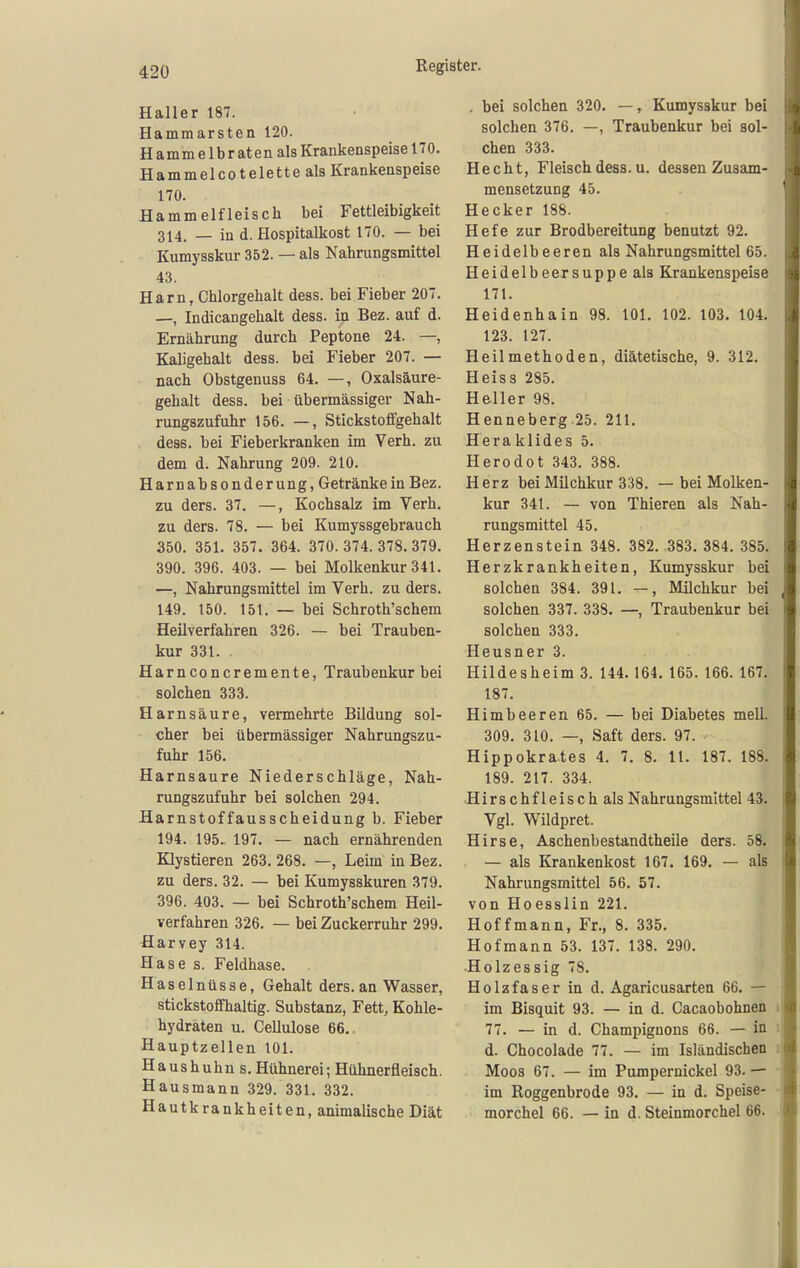 420

Register.

Haller 187.
Hammarsten 120.
Hammelbraten als Krankenspeise 170.
Hammelcotelette als Krankenspeise 170.
Hammelfleisch bei Fettleibigkeit 314. — in d. Hospitalkost 170. — bei Kumysskur 352. — als Nahrungsmittel 43.
Harn, Chlorgehalt dess. bei Fieber 207. —, Indicangehalt dess. in Bez. auf d. Ernährung durch Peptone 24. —, Kaligehalt dess. bei Fieber 207. — nach Obstgenuss 64. —, Oxalsäuregehalt dess. bei übermässiger Nahrungszufuhr 156. —, Stickstoffgehalt dess. bei Fieberkranken im Verh. zu dem d. Nahrung 209. 210.
Harnabsonderung, Getränke in Bez. zu ders. 37. —, Kochsalz im Verh. zu ders. 78. — bei Kumyssgebrauch 350. 351. 357. 364. 370. 374. 378. 379. 390. 396. 403. — bei Molkenkur 341. —, Nahrungsmittel im Verh. zu ders. 149. 150. 151. — bei Schroth'schem Heilverfahren 326. — bei Traubenkur 331.
Harnconcremente, Traubenkur bei solchen 333.
Harnsäure, vermehrte Bildung solcher bei übermässiger Nahrungszufuhr 156.
Harnsaure Niederschläge, Nahrungszufuhr bei solchen 294.
Harnstoffausscheidung b. Fieber 194. 195. 197. — nach ernährenden Klystieren 263. 268. —, Leim in Bez. zu ders. 32. — bei Kumysskuren 379. 396. 403. — bei Schroth'schem Heilverfahren 326. — bei Zuckerruhr 299.
Harvey 314.
Hase s. Feldhase.
Haselnüsse, Gehalt ders. an Wasser, stickstoffhaltig. Substanz, Fett, Kohlehydraten u. Cellulose 66.
Hauptzellen 101.
Haushuhn s. Hühnerei; Hühnerfleisch.
Hausmann 329. 331. 332.
Hautkrankheiten, animalische Diät bei solchen 320. —, Kumysskur bei solchen 376. —, Traubenkur bei solchen 333.
Hecht, Fleisch dess. u. dessen Zusammensetzung 45.
Hecker 188.
Hefe zur Brodbereitung benutzt 92.
Heidelbeeren als Nahrungsmittel 65.
Heidelbeersuppe als Krankenspeise 171.
Heidenhain 98. 101. 102. 103. 104. 123. 127.
Heilmethoden, diätetische, 9. 312.
Heiss 285.
Heller 98.
Henneberg 25. 211.
Heraklides 5.
Herodot 343. 388.
Herz bei Milchkur 338. — bei Molkenkur 341. — von Thieren als Nahrungsmittel 45.
Herzenstein 348. 382. 383. 384. 385.
Herzkrankheiten, Kumysskur bei solchen 384. 391. —, Milchkur bei solchen 337. 338. —, Traubenkur bei solchen 333.
Heusner 3.
Hildesheim 3. 144. 164. 165. 166. 167. 187.
Himbeeren 65. — bei Diabetes mell. 309. 310. —, Saft ders. 97.
Hippokrates 4. 7. 8. 11. 187. 188. 189. 217. 334.
Hirschfleisch als Nahrungsmittel 43. Vgl. Wildpret.
Hirse, Aschenbestandtheile ders. 58. — als Krankenkost 167. 169. — als Nahrungsmittel 56. 57.
von Hoesslin 221.
Hoffmann, Fr., 8. 335.
Hofmann 53. 137. 138. 290.
Holzessig 78.
Holzfaser in d. Agaricusarten 66. — im Bisquit 93. — in d. Cacaobohnen 77. — in d. Champignons 66. — in d. Chocolade 77. — im Isländischen Moos 67. — im Pumpernickel 93. — im Roggenbrode 93. — in d. Speisemorchel 66. — in d. Steinmorchel 66.